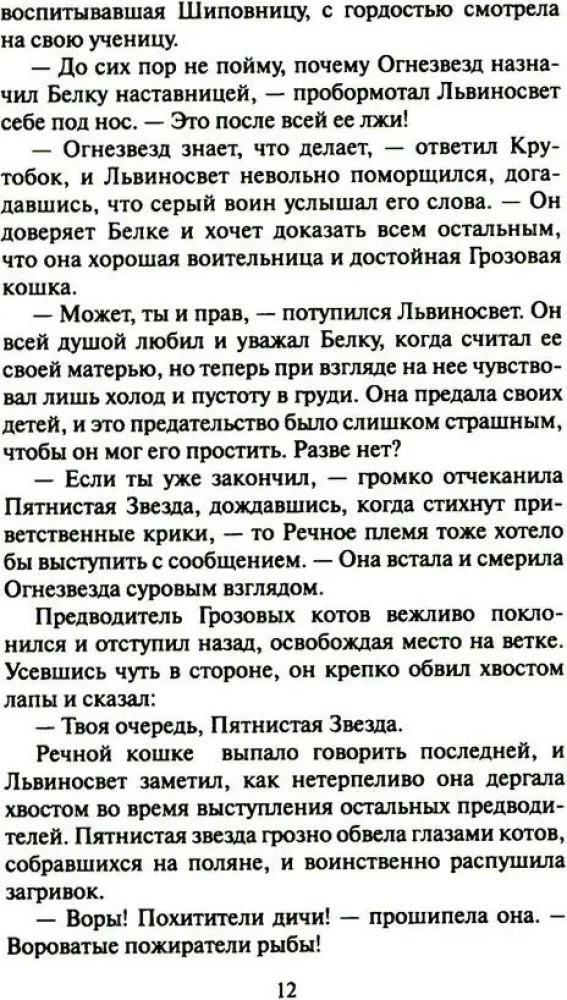 воспитывавшая Шиповницу, с гордостью смотрела на свою ученицу.

— До сих пор не пойму, почему Огнезвезд назначил Белку наставницей, — пробормотал Львиносвет себе под нос. — Это после всей ее лжи!

— Огнезвезд знает, что делает, — ответил Крутобок, и Львиносвет невольно поморщился, догадавшись, что серый воин услышал его слова. — Он доверяет Белке и хочет доказать всем остальным, что она хорошая воительница и достойная Грозовая кошка.

— Может, ты и прав, — потупился Львиносвет. Он всей душой любил и уважал Белку, когда считал ее своей матерью, но теперь при взгляде на нее чувствовал лишь холод и пустоту в груди. Она предала своих детей, и это предательство было слишком страшным, чтобы он мог его простить. Разве нет?

— Если ты уже закончил, — громко отчеканила Пятнистая Звезда, дождавшись, когда стихнут приветственные крики, — то Речное племя тоже хотело бы выступить с сообщением. — Она встала и смерила Огнезвезда суровым взглядом.

Предводитель Грозовых котов вежливо поклонился и отступил назад, освобождая место на ветке. Усевшись чуть в стороне, он крепко обвил хвостом лапы и сказал:

— Твоя очередь, Пятнистая Звезда.

Речной кошке выпало говорить последней, и Львиносвет заметил, как нетерпеливо она дергала хвостом во время выступления остальных предводителей. Пятнистая звезда грозно обвела глазами котов, собравшихся на поляне, и воинственно распушила загривок.

— Воры! Похитители дичи! — прошипела она. — Вороватые пожиратели рыбы!

12